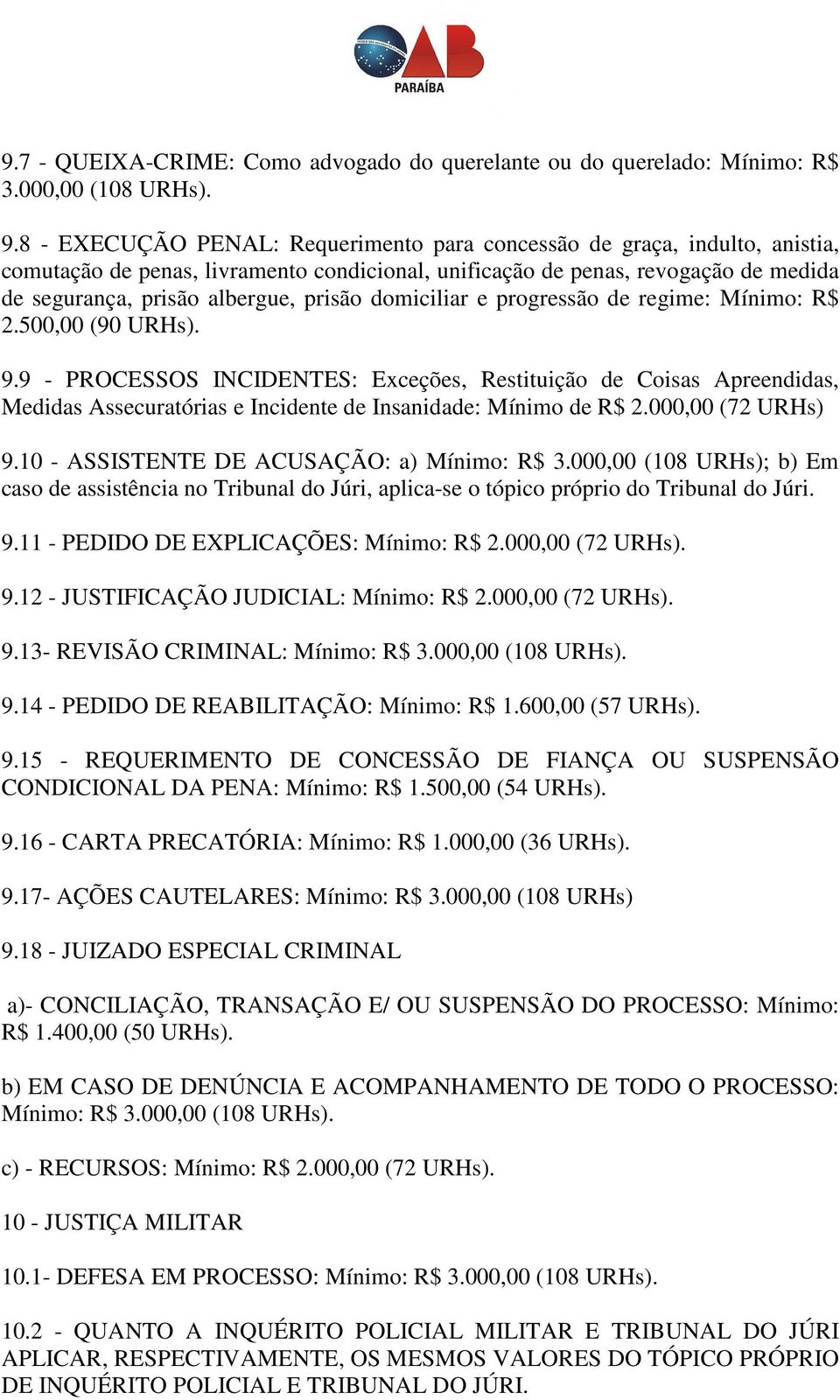 OAB
PARAÍBA

9.7 - QUEIXA-CRIME: Como advogado do querelante ou do querelado: Mínimo: R$ 3.000,00 (108 URHs).

9.8 - EXECUÇÃO PENAL: Requerimento para concessão de graça, indulto, anistia, comutação de penas, livramento condicional, unificação de penas, revogação de medida de segurança, prisão albergue, prisão domiciliar e progressão de regime: Mínimo: R$ 2.500,00 (90 URHs).

9.9 - PROCESSOS INCIDENTES: Exceções, Restituição de Coisas Apreendidas, Medidas Assecuratórias e Incidente de Insanidade: Mínimo de R$ 2.000,00 (72 URHs)

9.10 - ASSISTENTE DE ACUSAÇÃO: a) Mínimo: R$ 3.000,00 (108 URHs); b) Em caso de assistência no Tribunal do Júri, aplica-se o tópico próprio do Tribunal do Júri.

9.11 - PEDIDO DE EXPLICAÇÕES: Mínimo: R$ 2.000,00 (72 URHs).

9.12 - JUSTIFICAÇÃO JUDICIAL: Mínimo: R$ 2.000,00 (72 URHs).

9.13- REVISÃO CRIMINAL: Mínimo: R$ 3.000,00 (108 URHs).

9.14 - PEDIDO DE REABILITAÇÃO: Mínimo: R$ 1.600,00 (57 URHs).

9.15 - REQUERIMENTO DE CONCESSÃO DE FIANÇA OU SUSPENSÃO CONDICIONAL DA PENA: Mínimo: R$ 1.500,00 (54 URHs).

9.16 - CARTA PRECATÓRIA: Mínimo: R$ 1.000,00 (36 URHs).

9.17- AÇÕES CAUTELARES: Mínimo: R$ 3.000,00 (108 URHs)

9.18 - JUIZADO ESPECIAL CRIMINAL

a)- CONCILIAÇÃO, TRANSAÇÃO E/ OU SUSPENSÃO DO PROCESSO: Mínimo: R$ 1.400,00 (50 URHs).

b) EM CASO DE DENÚNCIA E ACOMPANHAMENTO DE TODO O PROCESSO: Mínimo: R$ 3.000,00 (108 URHs).

c) - RECURSOS: Mínimo: R$ 2.000,00 (72 URHs).

10 - JUSTIÇA MILITAR

10.1- DEFESA EM PROCESSO: Mínimo: R$ 3.000,00 (108 URHs).

10.2 - QUANTO A INQUÉRITO POLICIAL MILITAR E TRIBUNAL DO JÚRI APLICAR, RESPECTIVAMENTE, OS MESMOS VALORES DO TÓPICO PRÓPRIO DE INQUÉRITO POLICIAL E TRIBUNAL DO JÚRI.